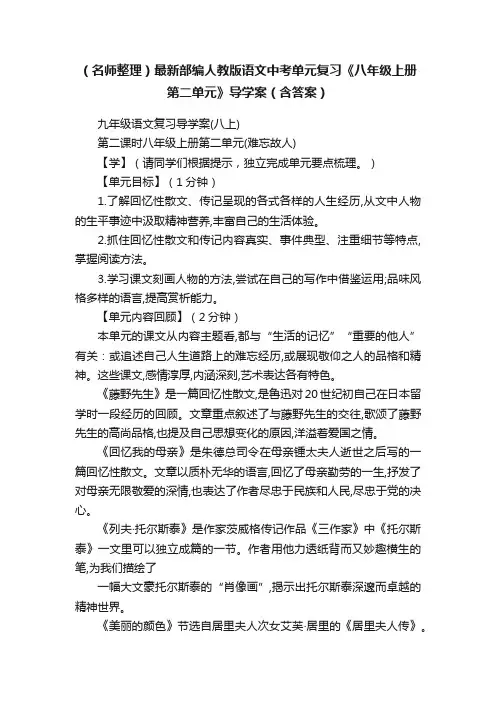 （名师整理）最新部编人教版语文中考单元复习《八年级上册第二单元》导学案（含答案）

九年级语文复习导学案(八上)

第二课时八年级上册第二单元(难忘故人)

【学】（请同学们根据提示，独立完成单元要点梳理。）

【单元目标】（1分钟）

1.了解回忆性散文、传记呈现的各式各样的人生经历,从文中人物的生平事迹中汲取精神营养,丰富自己的生活体验。

2.抓住回忆性散文和传记内容真实、事件典型、注重细节等特点,掌握阅读方法。

3.学习课文刻画人物的方法,尝试在自己的写作中借鉴运用;品味风格多样的语言,提高赏析能力。

【单元内容回顾】（2分钟）

本单元的课文从内容主题看,都与“生活的记忆”“重要的他人”有关：或追述自己人生道路上的难忘经历,或展现敬仰之人的品格和精神。这些课文,感情淳厚,内涵深刻,艺术表达各有特色。

《藤野先生》是一篇回忆性散文,是鲁迅对20世纪初自己在日本留学时一段经历的回顾。文章重点叙述了与藤野先生的交往,歌颂了藤野先生的高尚品格,也提及自己思想变化的原因,洋溢着爱国之情。

《回忆我的母亲》是朱德总司令在母亲锺太夫人逝世之后写的一篇回忆性散文。文章以质朴无华的语言,回忆了母亲勤劳的一生,抒发了对母亲无限敬爱的深情,也表达了作者尽忠于民族和人民,尽忠于党的决心。

《列夫·托尔斯泰》是作家茨威格传记作品《三作家》中《托尔斯泰》一文里可以独立成篇的一节。作者用他力透纸背而又妙趣横生的笔,为我们描绘了

一幅大文豪托尔斯泰的“肖像画”,揭示出托尔斯泰深邃而卓越的精神世界。

《美丽的颜色》节选自居里夫人次女艾芙·居里的《居里夫人传》。